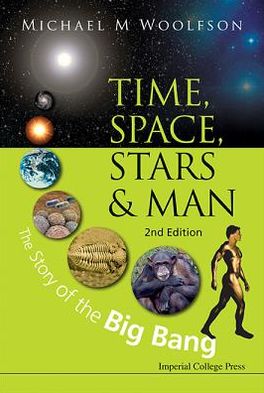 MICHAEL M WOOLFSON

TIME, SPACE, STARS & MAN

2nd Edition

The Story of the Big Bang

Imperial College Press